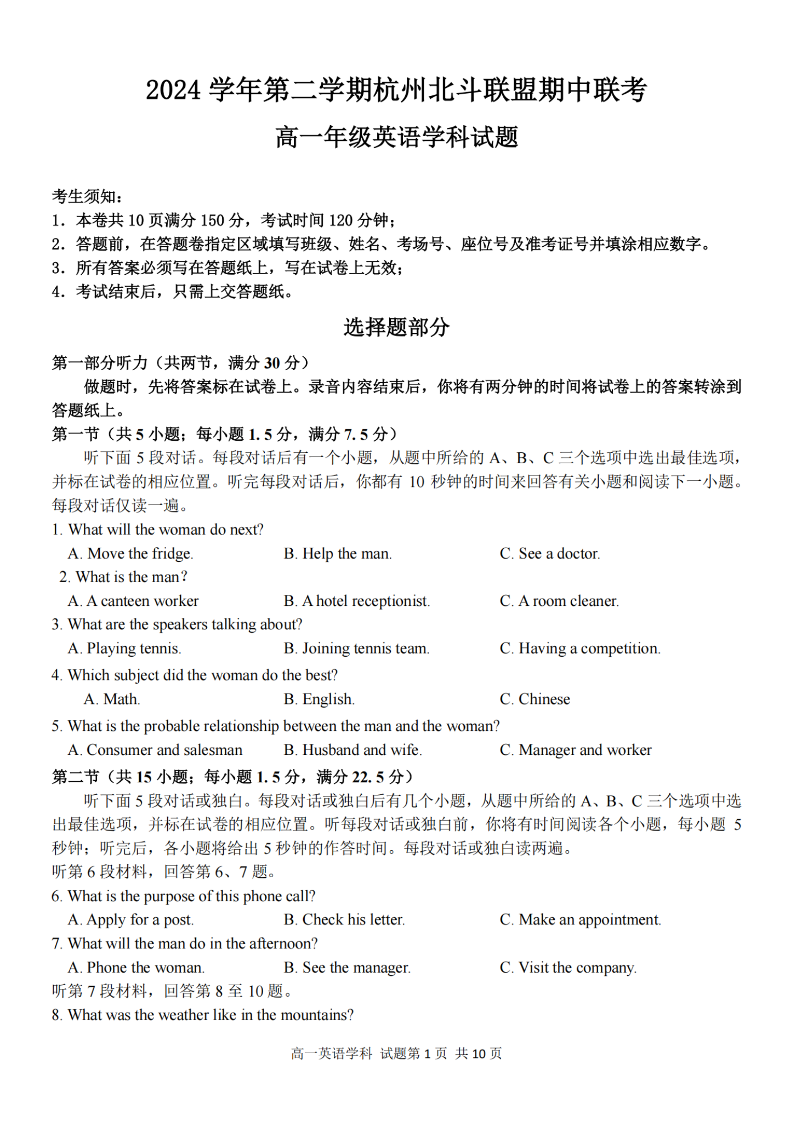 2024 学年第二学期杭州北斗联盟期中联考

高一年级英语学科试题

考生须知：
1．本卷共 10 页满分 150 分，考试时间 120 分钟；
2．答题前，在答题卷指定区域填写班级、姓名、考场号、座位号及准考证号并填涂相应数字。
3．所有答案必须写在答题纸上，写在试卷上无效；
4．考试结束后，只需上交答题纸。

选择题部分

第一部分听力（共两节，满分 30 分）
做题时，先将答案标在试卷上。录音内容结束后，你将有两分钟的时间将试卷上的答案转涂到答题纸上。

第一节（共 5 小题；每小题 1.5 分，满分 7.5 分）
听下面 5 段对话。每段对话后有一个小题，从题中所给的 A、B、C 三个选项中选出最佳选项，并标在试卷的相应位置。听完每段对话后，你都有 10 秒钟的时间来回答有关小题和阅读下一小题。每段对话仅读一遍。

1. What will the woman do next?
A. Move the fridge.
B. Help the man.
C. See a doctor.
2. What is the man？
A. A canteen worker
B. A hotel receptionist.
C. A room cleaner.
3. What are the speakers talking about?
A. Playing tennis.
B. Joining tennis team.
C. Having a competition.
4. Which subject did the woman do the best?
A. Math.
B. English.
C. Chinese
5. What is the probable relationship between the man and the woman?
A. Consumer and salesman
B. Husband and wife.
C. Manager and worker

第二节（共 15 小题；每小题 1.5 分，满分 22.5 分）
听下面 5 段对话或独白。每段对话或独白后有几个小题，从题中所给的 A、B、C 三个选项中选出最佳选项，并标在试卷的相应位置。听每段对话或独白前，你将有时间阅读各个小题，每小题 5 秒钟；听完后，各小题将给出 5 秒钟的作答时间。每段对话或独白读两遍。
听第 6 段材料，回答第 6、7 题。
6. What is the purpose of this phone call?
A. Apply for a post.
B. Check his letter.
C. Make an appointment.
7. What will the man do in the afternoon?
A. Phone the woman.
B. See the manager.
C. Visit the company.
听第 7 段材料，回答第 8 至 10 题。
8. What was the weather like in the mountains?

高一英语学科 试题第 1 页 共 10 页